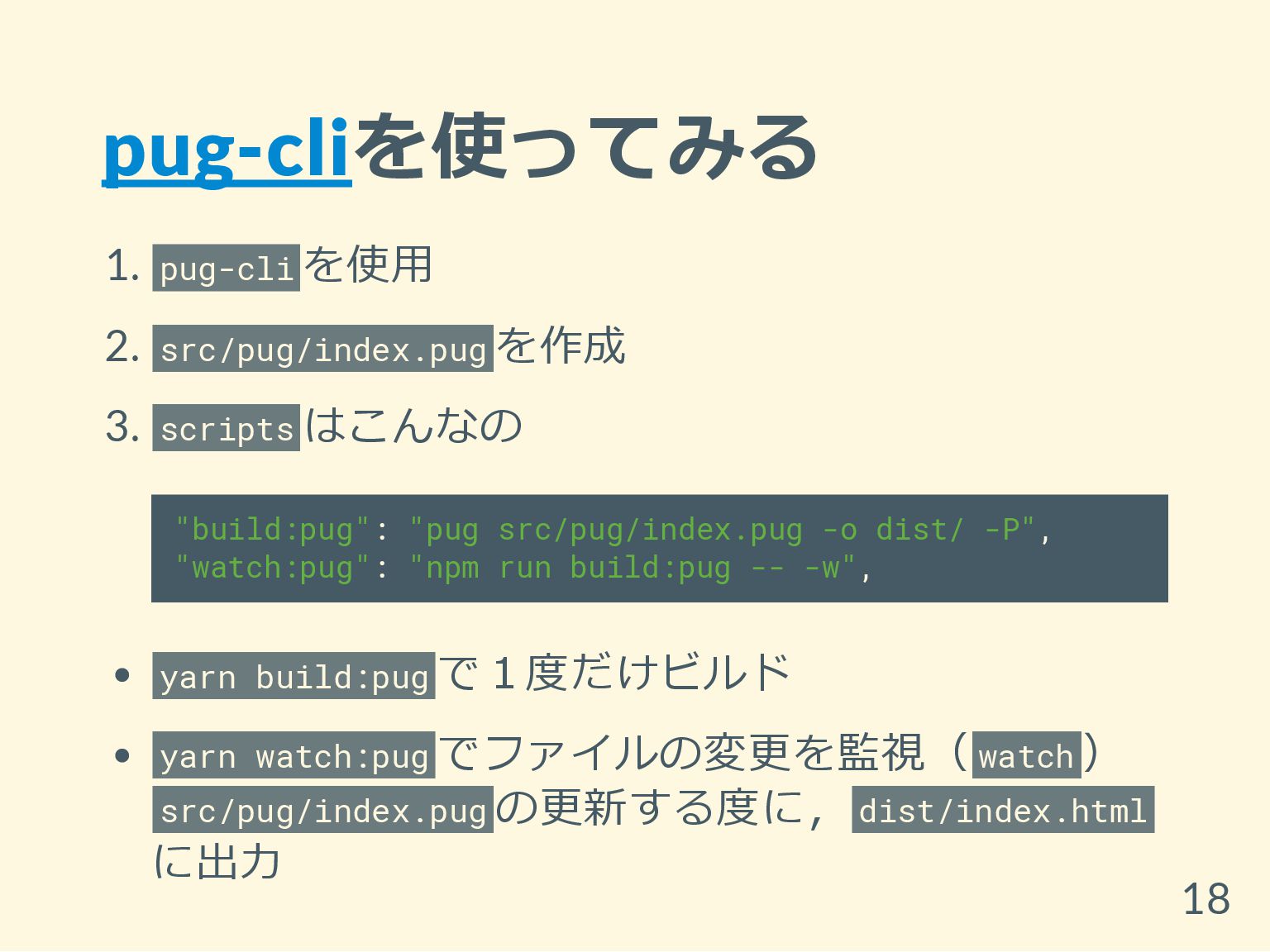 pug-cliを使ってみる

1. pug-cliを使用

2. src/pug/index.pugを作成

3. scriptsはこんなの

"build:pug": "pug src/pug/index.pug -o dist/ -P",
"watch:pug": "npm run build:pug -- -w",

• yarn build:pugで１度だけビルド

• yarn watch:pugでファイルの変更を監視（watch）src/pug/index.pugの更新する度に，dist/index.htmlに出力

18